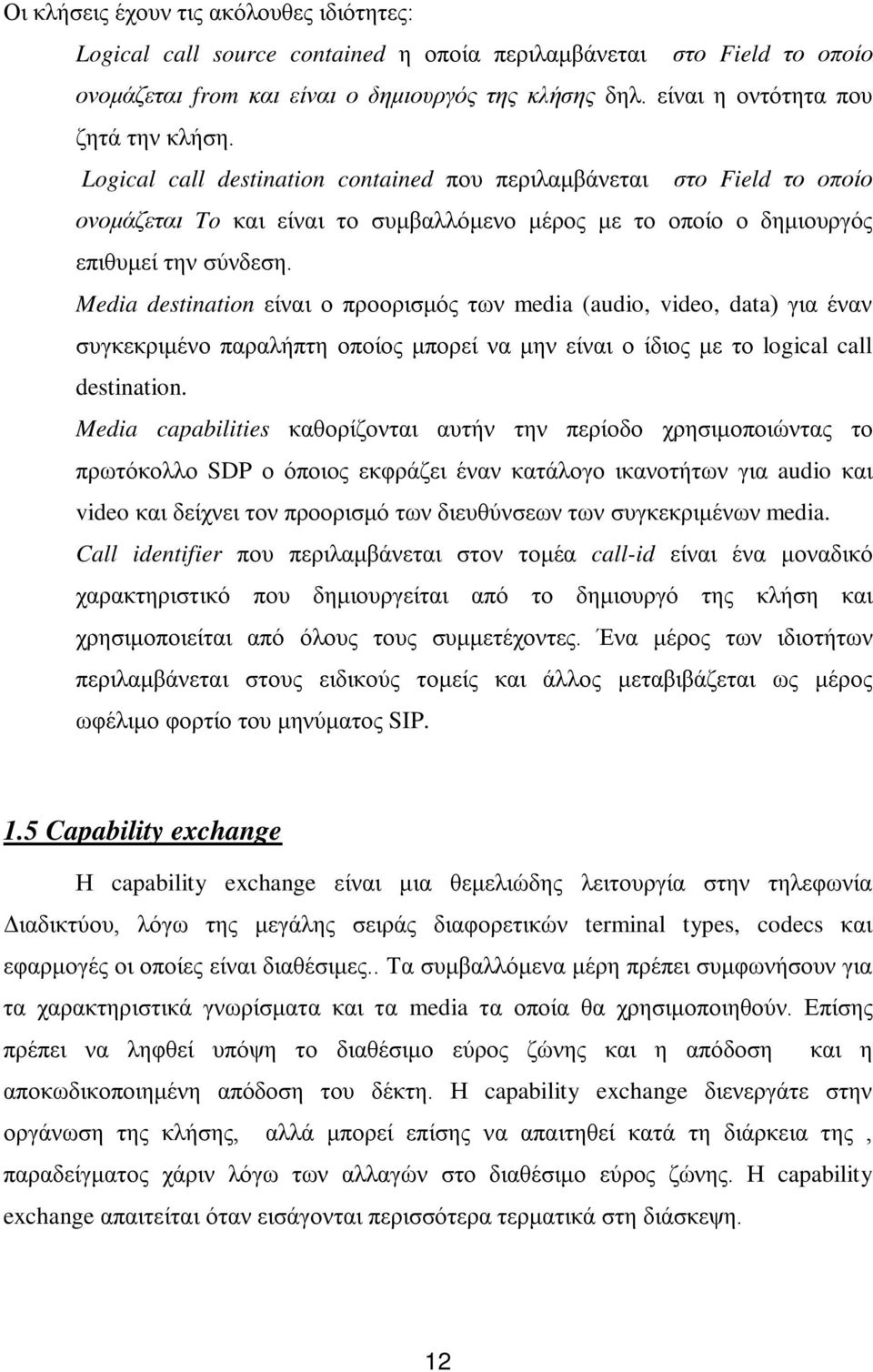 Οι κλήσεις έχουν τις ακόλουθες ιδιότητες:

Logical call source contained η οποία περιλαμβάνεται στο Field το οποίο ονομάζεται from και είναι ο δημιουργός της κλήσης δηλ. είναι η οντότητα που ζητά την κλήση.

Logical call destination contained που περιλαμβάνεται στο Field το οποίο ονομάζεται To και είναι το συμβαλλόμενο μέρος με το οποίο ο δημιουργός επιθυμεί την σύνδεση.

Media destination είναι ο προορισμός των media (audio, video, data) για έναν συγκεκριμένο παραλήπτη οποίος μπορεί να μην είναι ο ίδιος με το logical call destination.

Media capabilities καθορίζονται αυτήν την περίοδο χρησιμοποιώντας το πρωτόκολλο SDP ο όποιος εκφράζει έναν κατάλογο ικανοτήτων για audio και video και δείχνει τον προορισμό των διευθύνσεων των συγκεκριμένων media.

Call identifier που περιλαμβάνεται στον τομέα call-id είναι ένα μοναδικό χαρακτηριστικό που δημιουργείται από το δημιουργό της κλήση και χρησιμοποιείται από όλους τους συμμετέχοντες. Ένα μέρος των ιδιοτήτων περιλαμβάνεται στους ειδικούς τομείς και άλλος μεταβιβάζεται ως μέρος ωφέλιμο φορτίο του μηνύματος SIP.

1.5 Capability exchange

Η capability exchange είναι μια θεμελιώδης λειτουργία στην τηλεφωνία Διαδικτύου, λόγω της μεγάλης σειράς διαφορετικών terminal types, codecs και εφαρμογές οι οποίες είναι διαθέσιμες.. Τα συμβαλλόμενα μέρη πρέπει συμφωνήσουν για τα χαρακτηριστικά γνωρίσματα και τα media τα οποία θα χρησιμοποιηθούν. Επίσης πρέπει να ληφθεί υπόψη το διαθέσιμο εύρος ζώνης και η απόδοση και η αποκωδικοποιημένη απόδοση του δέκτη. Η capability exchange διενεργάτε στην οργάνωση της κλήσης, αλλά μπορεί επίσης να απαιτηθεί κατά τη διάρκεια της , παραδείγματος χάριν λόγω των αλλαγών στο διαθέσιμο εύρος ζώνης. Η capability exchange απαιτείται όταν εισάγονται περισσότερα τερματικά στη διάσκεψη.

12